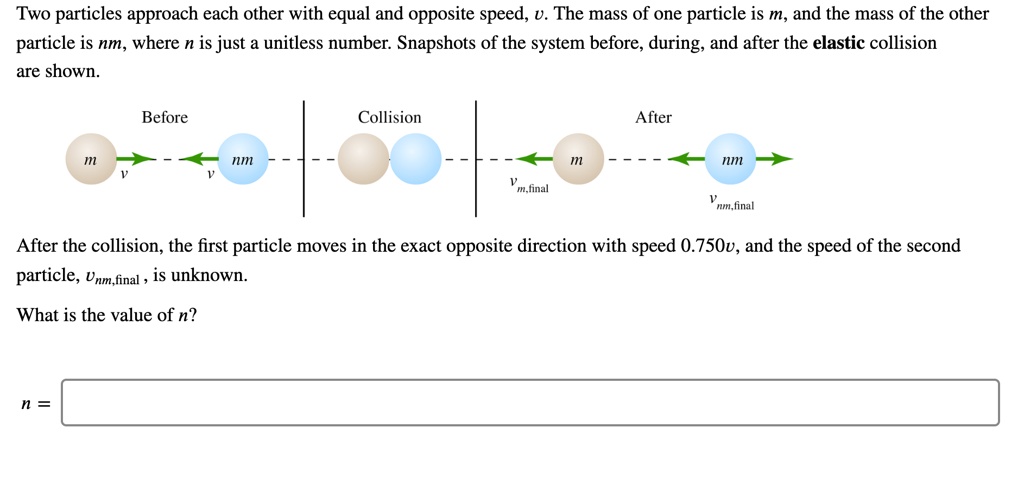 Two particles approach each other with equal and opposite speed, $v$. The mass of one particle is $m$, and the mass of the other particle is $nm$, where $n$ is just a unitless number. Snapshots of the system before, during, and after the **elastic** collision are shown.

Before

$m$

$v$

$v$

$nm$

Collision

After

$v_{m,\text{final}}$

$m$

$nm$

$v_{nm,\text{final}}$

After the collision, the first particle moves in the exact opposite direction with speed $0.750v$, and the speed of the second particle, $v_{nm,\text{final}}$, is unknown.

What is the value of $n$?

$n =$